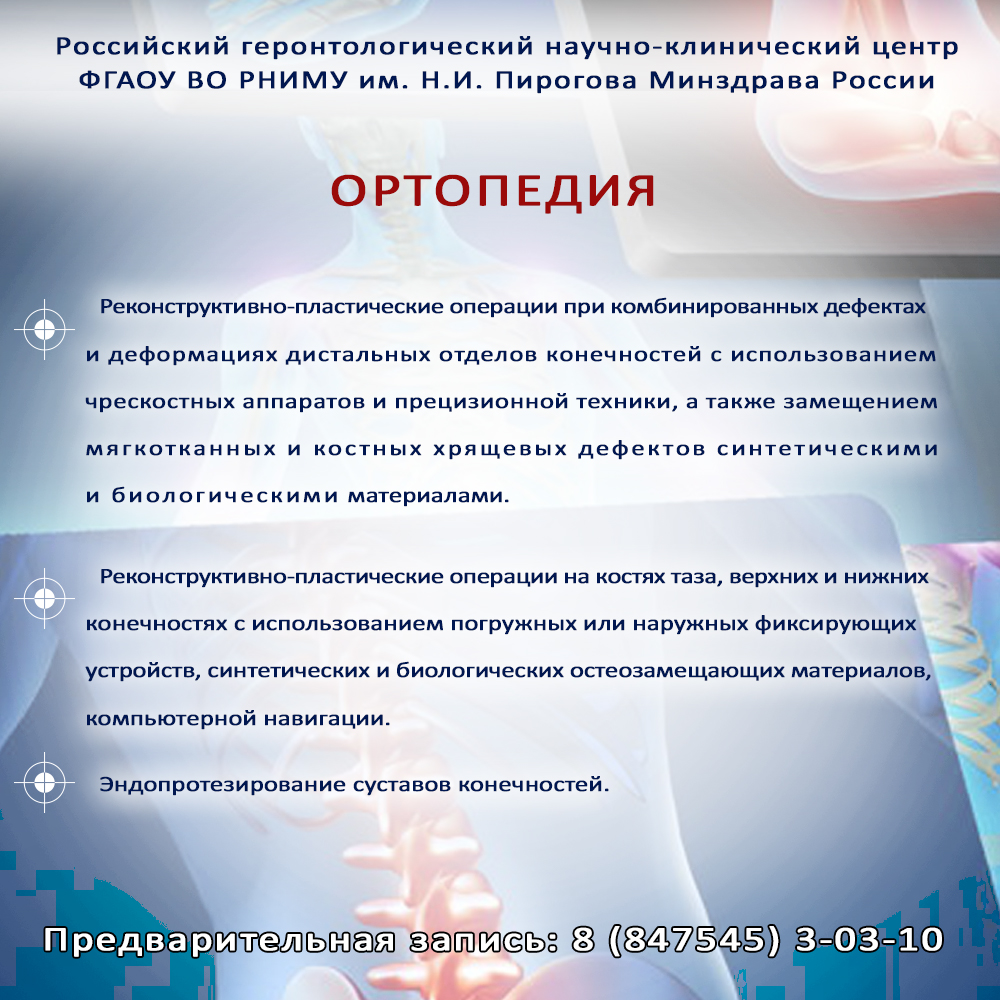 Российский геронтологический научно-клинический центр
ФГАОУ ВО РНИМУ им. Н.И. Пирогова Минздрава России

ОРТОПЕДИЯ

Реконструктивно-пластические операции при комбинированных дефектах и деформациях дистальных отделов конечностей с использованием чрескостных аппаратов и прецизионной техники, а также замещением мягкотканных и костных хрящевых дефектов синтетическими и биологическими материалами.

Реконструктивно-пластические операции на костях таза, верхних и нижних конечностях с использованием погружных или наружных фиксирующих устройств, синтетических и биологических остеозамещающих материалов, компьютерной навигации.

Эндопротезирование суставов конечностей.

Предварительная запись: 8 (847545) 3-03-10